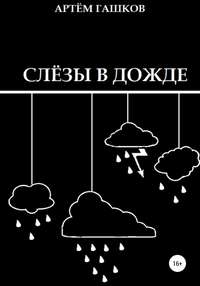 АРТЁМ ГАШКОВ

СЛЁЗЫ В ДОЖДЕ

16+